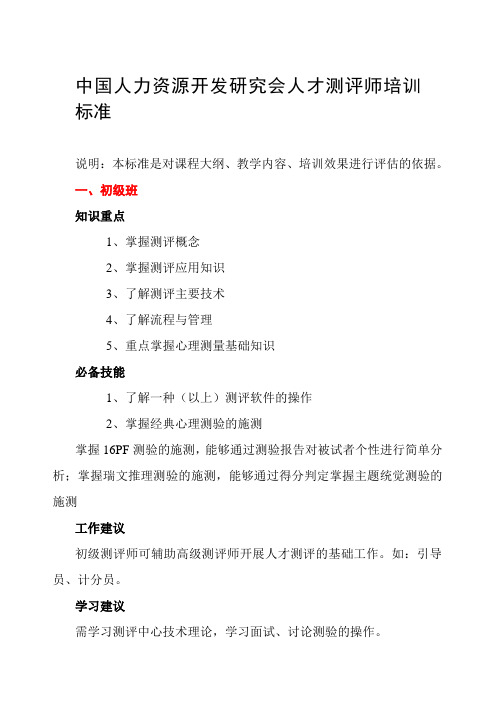 中国人力资源开发研究会人才测评师培训标准

说明：本标准是对课程大纲、教学内容、培训效果进行评估的依据。

一、初级班

知识重点

1、掌握测评概念

2、掌握测评应用知识

3、了解测评主要技术

4、了解流程与管理

5、重点掌握心理测量基础知识

必备技能

1、了解一种（以上）测评软件的操作

2、掌握经典心理测验的施测

掌握 16PF 测验的施测，能够通过测验报告对被试者个性进行简单分析；掌握瑞文推理测验的施测，能够通过得分判定掌握主题统觉测验的施测

工作建议

初级测评师可辅助高级测评师开展人才测评的基础工作。如：引导员、计分员。

学习建议

需学习测评中心技术理论，学习面试、讨论测验的操作。